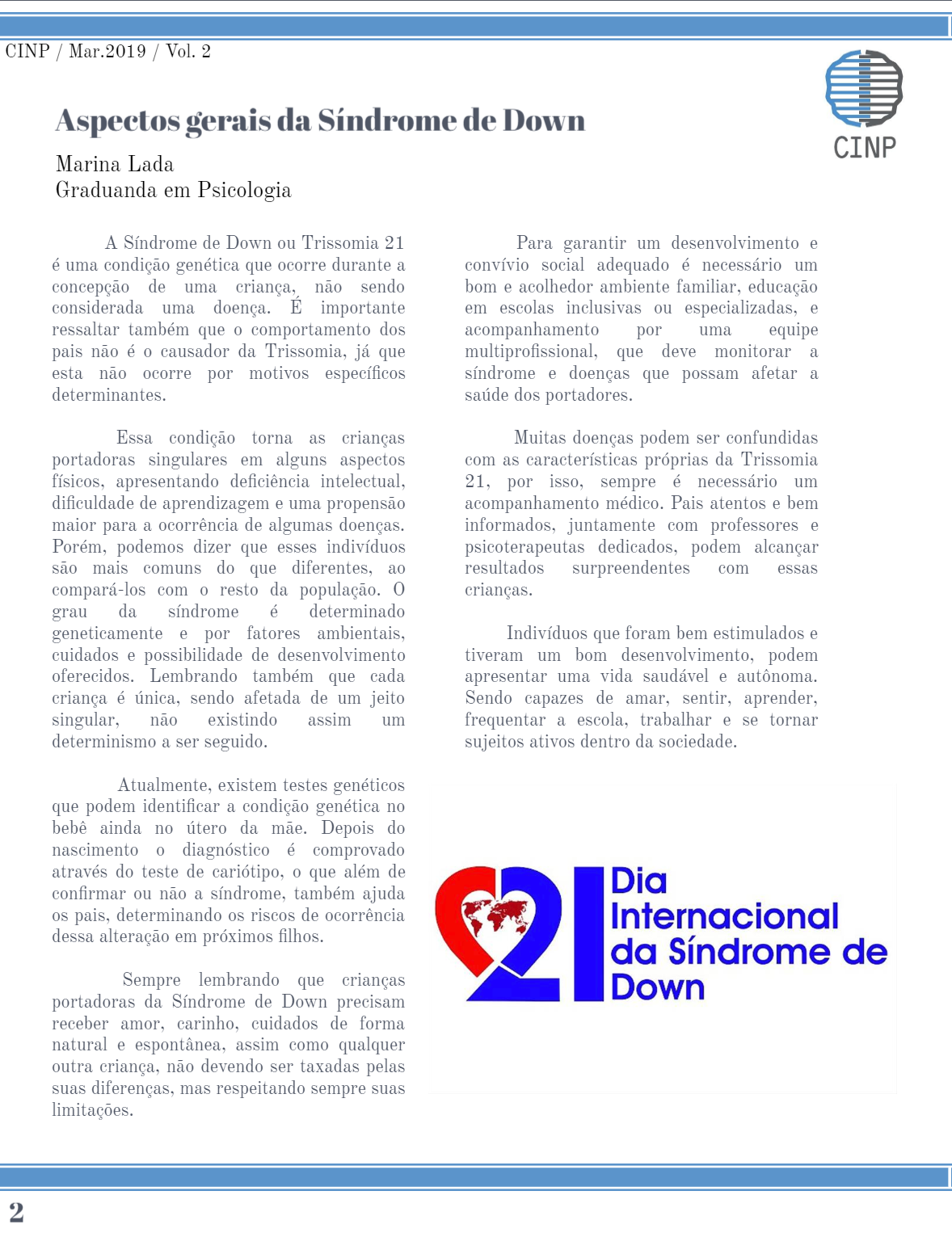 CINP / Mar.2019 / Vol. 2

CINP

Aspectos gerais da Síndrome de Down

Marina Lada
Graduanda em Psicologia

A Síndrome de Down ou Trissomia 21 é uma condição genética que ocorre durante a concepção de uma criança, não sendo considerada uma doença. É importante ressaltar também que o comportamento dos pais não é o causador da Trissomia, já que esta não ocorre por motivos específicos determinantes.

Essa condição torna as crianças portadoras singulares em alguns aspectos físicos, apresentando deficiência intelectual, dificuldade de aprendizagem e uma propensão maior para a ocorrência de algumas doenças. Porém, podemos dizer que esses indivíduos são mais comuns do que diferentes, ao compará-los com o resto da população. O grau da síndrome é determinado geneticamente e por fatores ambientais, cuidados e possibilidade de desenvolvimento oferecidos. Lembrando também que cada criança é única, sendo afetada de um jeito singular, não existindo assim um determinismo a ser seguido.

Atualmente, existem testes genéticos que podem identificar a condição genética no bebê ainda no útero da mãe. Depois do nascimento o diagnóstico é comprovado através do teste de cariótipo, o que além de confirmar ou não a síndrome, também ajuda os pais, determinando os riscos de ocorrência dessa alteração em próximos filhos.

Sempre lembrando que crianças portadoras da Síndrome de Down precisam receber amor, carinho, cuidados de forma natural e espontânea, assim como qualquer outra criança, não devendo ser taxadas pelas suas diferenças, mas respeitando sempre suas limitações.

Para garantir um desenvolvimento e convívio social adequado é necessário um bom e acolhedor ambiente familiar, educação em escolas inclusivas ou especializadas, e acompanhamento por uma equipe multiprofissional, que deve monitorar a síndrome e doenças que possam afetar a saúde dos portadores.

Muitas doenças podem ser confundidas com as características próprias da Trissomia 21, por isso, sempre é necessário um acompanhamento médico. Pais atentos e bem informados, juntamente com professores e psicoterapeutas dedicados, podem alcançar resultados surpreendentes com essas crianças.

Indivíduos que foram bem estimulados e tiveram um bom desenvolvimento, podem apresentar uma vida saudável e autônoma. Sendo capazes de amar, sentir, aprender, frequentar a escola, trabalhar e se tornar sujeitos ativos dentro da sociedade.

21 Dia Internacional da Síndrome de Down

2